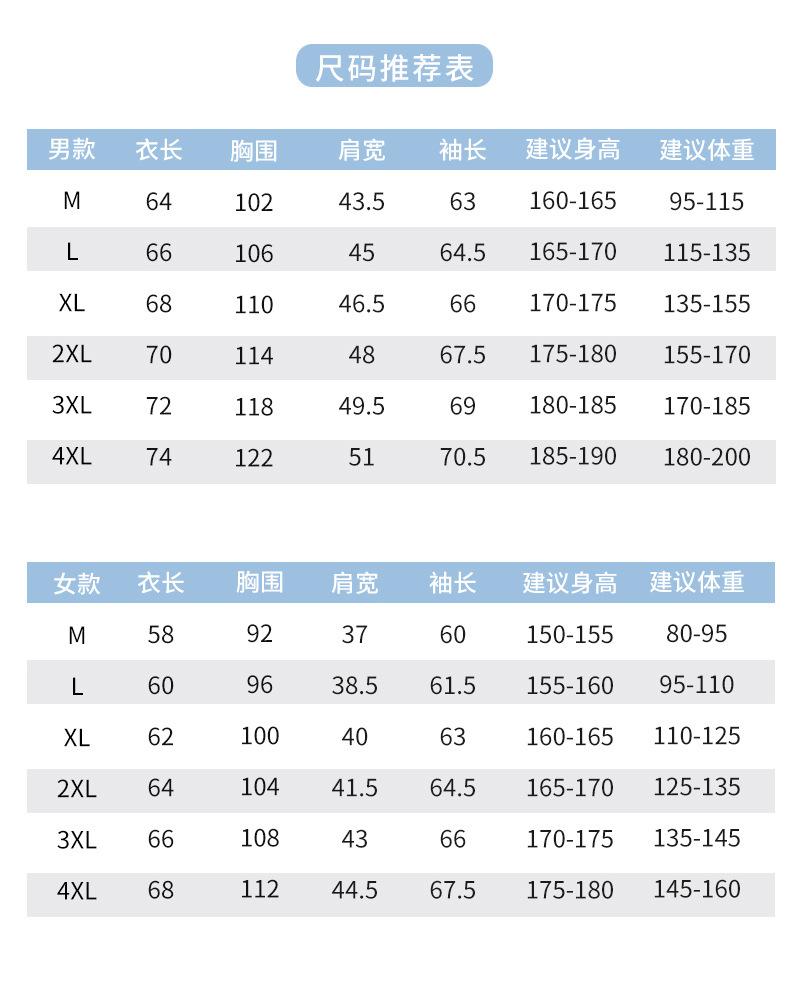 尺码推荐表

| 男款 | 衣长 | 胸围 | 肩宽 | 袖长 | 建议身高 | 建议体重 |
|---|---|---|---|---|---|---|
| M | 64 | 102 | 43.5 | 63 | 160-165 | 95-115 |
| L | 66 | 106 | 45 | 64.5 | 165-170 | 115-135 |
| XL | 68 | 110 | 46.5 | 66 | 170-175 | 135-155 |
| 2XL | 70 | 114 | 48 | 67.5 | 175-180 | 155-170 |
| 3XL | 72 | 118 | 49.5 | 69 | 180-185 | 170-185 |
| 4XL | 74 | 122 | 51 | 70.5 | 185-190 | 180-200 |

| 女款 | 衣长 | 胸围 | 肩宽 | 袖长 | 建议身高 | 建议体重 |
|---|---|---|---|---|---|---|
| M | 58 | 92 | 37 | 60 | 150-155 | 80-95 |
| L | 60 | 96 | 38.5 | 61.5 | 155-160 | 95-110 |
| XL | 62 | 100 | 40 | 63 | 160-165 | 110-125 |
| 2XL | 64 | 104 | 41.5 | 64.5 | 165-170 | 125-135 |
| 3XL | 66 | 108 | 43 | 66 | 170-175 | 135-145 |
| 4XL | 68 | 112 | 44.5 | 67.5 | 175-180 | 145-160 |